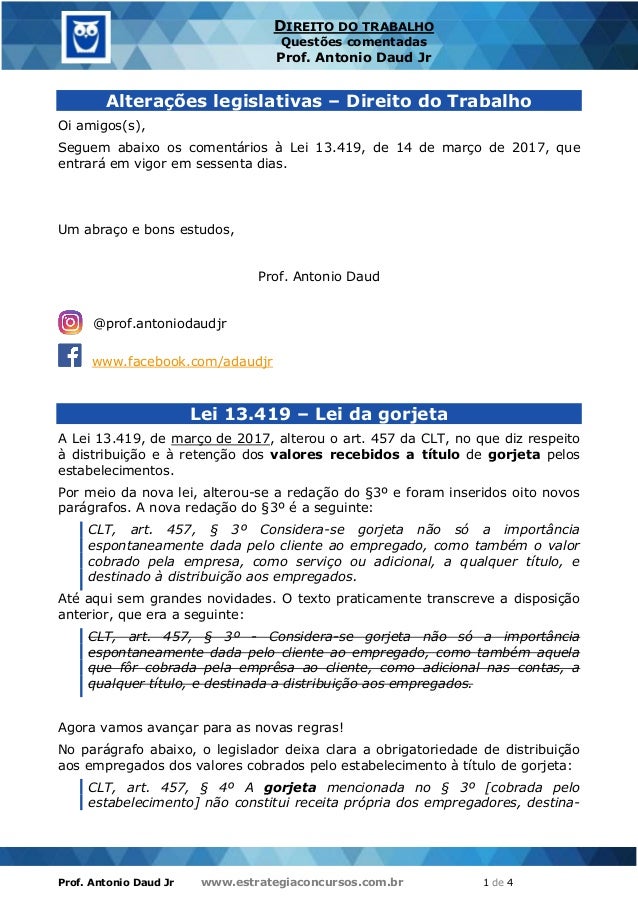 DIREITO DO TRABALHO
Questões comentadas
Prof. Antonio Daud Jr

Alterações legislativas – Direito do Trabalho

Oi amigos(s),

Seguem abaixo os comentários à Lei 13.419, de 14 de março de 2017, que entrará em vigor em sessenta dias.

Um abraço e bons estudos,

Prof. Antonio Daud

@prof.antoniodaudjr

www.facebook.com/adaudjr

Lei 13.419 – Lei da gorjeta

A Lei 13.419, de março de 2017, alterou o art. 457 da CLT, no que diz respeito à distribuição e à retenção dos valores recebidos a título de gorjeta pelos estabelecimentos.

Por meio da nova lei, alterou-se a redação do §3º e foram inseridos oito novos parágrafos. A nova redação do §3º é a seguinte:

CLT, art. 457, § 3º Considera-se gorjeta não só a importância espontaneamente dada pelo cliente ao empregado, como também o valor cobrado pela empresa, como serviço ou adicional, a qualquer título, e destinado à distribuição aos empregados.

Até aqui sem grandes novidades. O texto praticamente transcreve a disposição anterior, que era a seguinte:

CLT, art. 457, § 3º - Considera-se gorjeta não só a importância espontaneamente dada pelo cliente ao empregado, como também aquela que fôr cobrada pela emprêsa ao cliente, como adicional nas contas, a qualquer título, e destinada a distribuição aos empregados.

Agora vamos avançar para as novas regras!

No parágrafo abaixo, o legislador deixa clara a obrigatoriedade de distribuição aos empregados dos valores cobrados pelo estabelecimento à título de gorjeta:

CLT, art. 457, § 4º A gorjeta mencionada no § 3º [cobrada pelo estabelecimento] não constitui receita própria dos empregadores, destina-

Prof. Antonio Daud Jr www.estrategiaconcursos.com.br 1 de 4